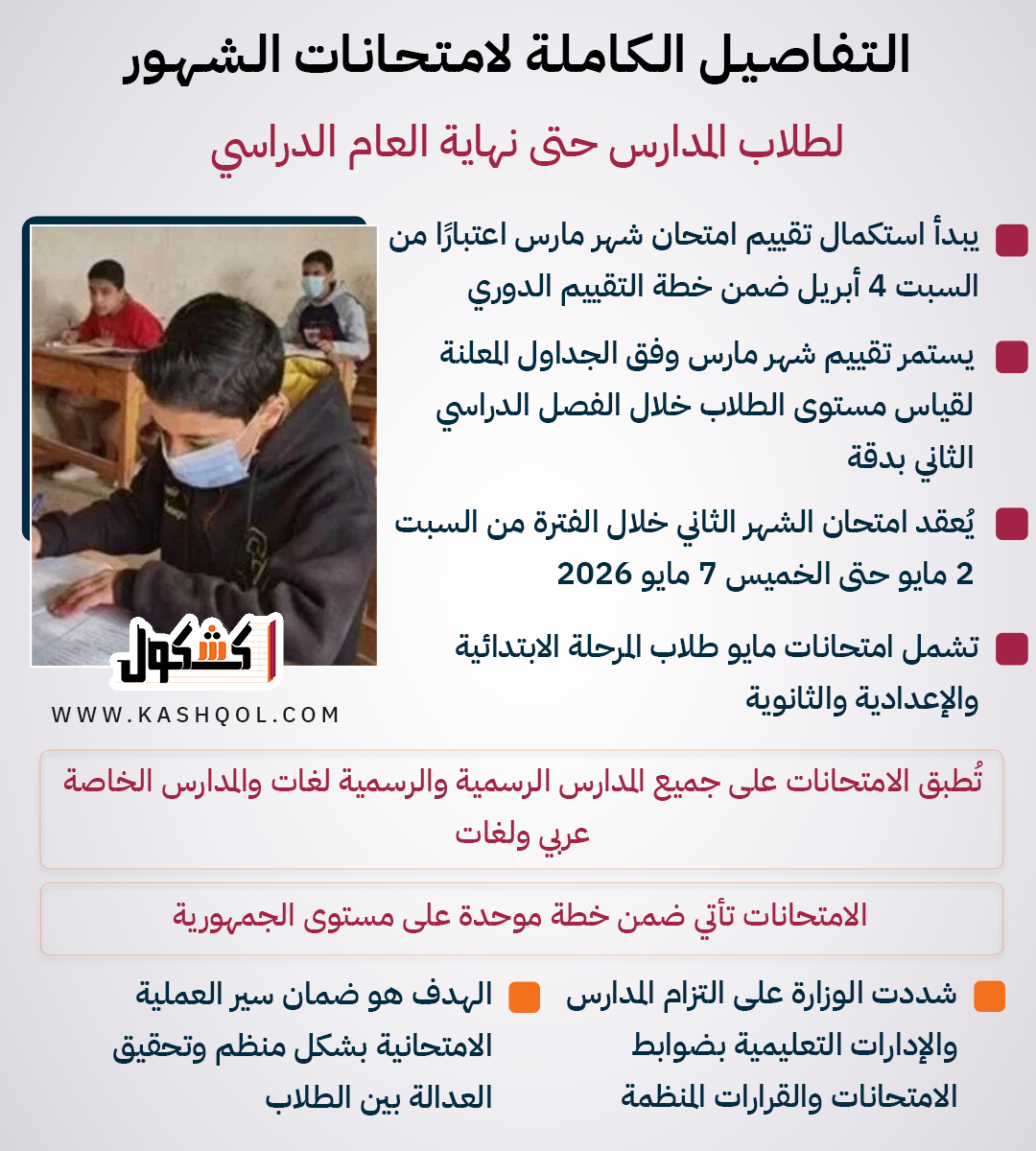 التفاصيل الكاملة لامتحانات الشهور

لطلاب المدارس حتى نهاية العام الدراسي

يبدأ استكمال تقييم امتحان شهر مارس اعتبارًا من السبت 4 أبريل ضمن خطة التقييم الدوري

يستمر تقييم شهر مارس وفق الجداول المعلنة لقياس مستوى الطلاب خلال الفصل الدراسي الثاني بدقة

يُعقد امتحان الشهر الثاني خلال الفترة من السبت 2 مايو حتى الخميس 7 مايو 2026

تشمل امتحانات مايو طلاب المرحلة الابتدائية والإعدادية والثانوية

كشكول

WWW.KASHQOL.COM

تُطبق الامتحانات على جميع المدارس الرسمية والرسمية لغات والمدارس الخاصة عربي ولغات

الامتحانات تأتي ضمن خطة موحدة على مستوى الجمهورية

شددت الوزارة على التزام المدارس والإدارات التعليمية بضوابط الامتحانات والقرارات المنظمة

الهدف هو ضمان سير العملية الامتحانية بشكل منظم وتحقيق العدالة بين الطلاب